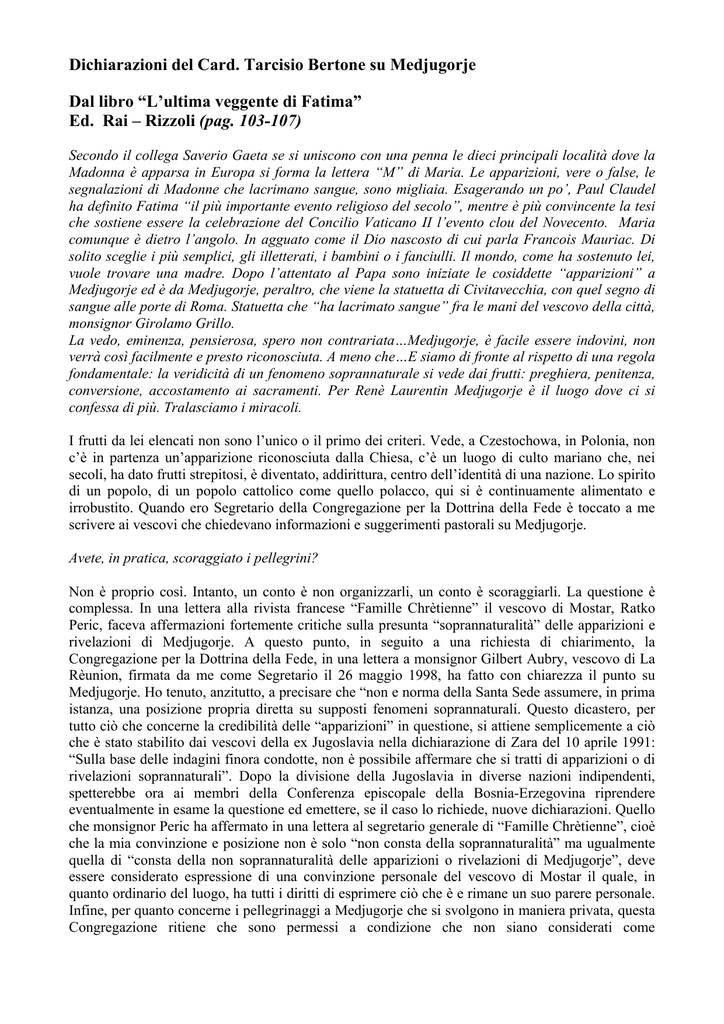 Dichiarazioni del Card. Tarcisio Bertone su Medjugorje

Dal libro “L’ultima veggente di Fatima”
Ed. Rai – Rizzoli (pag. 103-107)

Secondo il collega Saverio Gaeta se si uniscono con una penna le dieci principali località dove la Madonna è apparsa in Europa si forma la lettera “M” di Maria. Le apparizioni, vere o false, le segnalazioni di Madonne che lacrimano sangue, sono migliaia. Esagerando un po’, Paul Claudel ha definito Fatima “il più importante evento religioso del secolo”, mentre è più convincente la tesi che sostiene essere la celebrazione del Concilio Vaticano II l’evento clou del Novecento. Maria comunque è dietro l’angolo. In agguato come il Dio nascosto di cui parla Francois Mauriac. Di solito sceglie i più semplici, gli illetterati, i bambini o i fanciulli. Il mondo, come ha sostenuto lei, vuole trovare una madre. Dopo l’attentato al Papa sono iniziate le cosiddette “apparizioni” a Medjugorje ed è da Medjugorje, peraltro, che viene la statuetta di Civitavecchia, con quel segno di sangue alle porte di Roma. Statuetta che “ha lacrimato sangue” fra le mani del vescovo della città, monsignor Girolamo Grillo.
La vedo, eminenza, pensierosa, spero non contrariata…Medjugorje, è facile essere indovini, non verrà così facilmente e presto riconosciuta. A meno che…E siamo di fronte al rispetto di una regola fondamentale: la veridicità di un fenomeno soprannaturale si vede dai frutti: preghiera, penitenza, conversione, accostamento ai sacramenti. Per Renè Laurentin Medjugorje è il luogo dove ci si confessa di più. Tralasciamo i miracoli.

I frutti da lei elencati non sono l’unico o il primo dei criteri. Vede, a Czestochowa, in Polonia, non c’è in partenza un’apparizione riconosciuta dalla Chiesa, c’è un luogo di culto mariano che, nei secoli, ha dato frutti strepitosi, è diventato, addirittura, centro dell’identità di una nazione. Lo spirito di un popolo, di un popolo cattolico come quello polacco, qui si è continuamente alimentato e irrobustito. Quando ero Segretario della Congregazione per la Dottrina della Fede è toccato a me scrivere ai vescovi che chiedevano informazioni e suggerimenti pastorali su Medjugorje.

Avete, in pratica, scoraggiato i pellegrini?

Non è proprio così. Intanto, un conto è non organizzarli, un conto è scoraggiarli. La questione è complessa. In una lettera alla rivista francese “Famille Chrètienne” il vescovo di Mostar, Ratko Peric, faceva affermazioni fortemente critiche sulla presunta “soprannaturalità” delle apparizioni e rivelazioni di Medjugorje. A questo punto, in seguito a una richiesta di chiarimento, la Congregazione per la Dottrina della Fede, in una lettera a monsignor Gilbert Aubry, vescovo di La Rèunion, firmata da me come Segretario il 26 maggio 1998, ha fatto con chiarezza il punto su Medjugorje. Ho tenuto, anzitutto, a precisare che “non e norma della Santa Sede assumere, in prima istanza, una posizione propria diretta su supposti fenomeni soprannaturali. Questo dicastero, per tutto ciò che concerne la credibilità delle “apparizioni” in questione, si attiene semplicemente a ciò che è stato stabilito dai vescovi della ex Jugoslavia nella dichiarazione di Zara del 10 aprile 1991: “Sulla base delle indagini finora condotte, non è possibile affermare che si tratti di apparizioni o di rivelazioni soprannaturali”. Dopo la divisione della Jugoslavia in diverse nazioni indipendenti, spetterebbe ora ai membri della Conferenza episcopale della Bosnia-Erzegovina riprendere eventualmente in esame la questione ed emettere, se il caso lo richiede, nuove dichiarazioni. Quello che monsignor Peric ha affermato in una lettera al segretario generale di “Famille Chrètienne”, cioè che la mia convinzione e posizione non è solo “non consta della soprannaturalità” ma ugualmente quella di “consta della non soprannaturalità delle apparizioni o rivelazioni di Medjugorje”, deve essere considerato espressione di una convinzione personale del vescovo di Mostar il quale, in quanto ordinario del luogo, ha tutti i diritti di esprimere ciò che è e rimane un suo parere personale. Infine, per quanto concerne i pellegrinaggi a Medjugorje che si svolgono in maniera privata, questa Congregazione ritiene che sono permessi a condizione che non siano considerati come